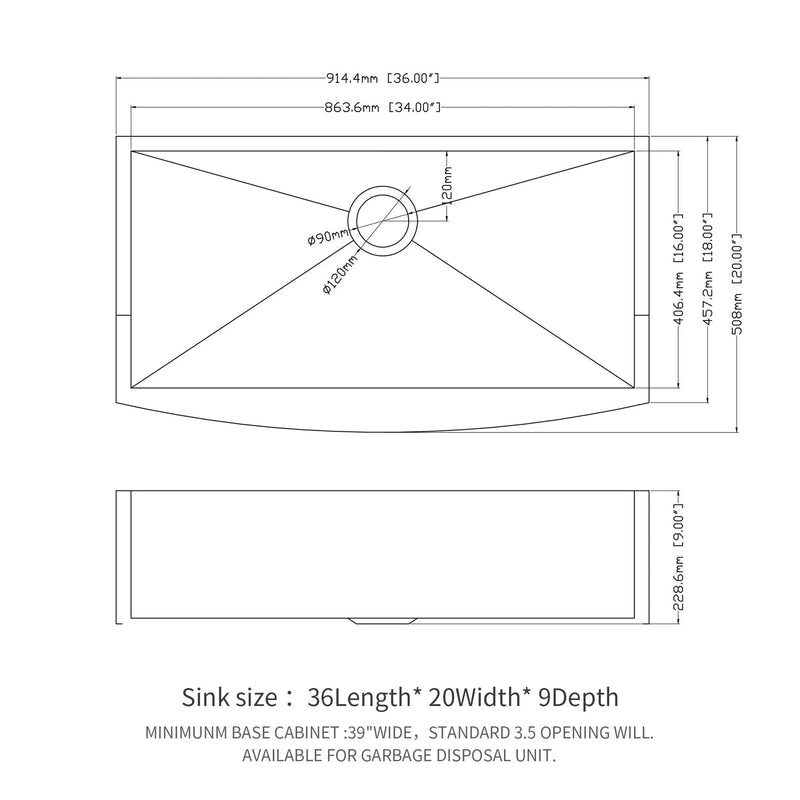 914.4mm [36.00"]
863.6mm [34.00"]
120mm
ø90mm
ø120mm
406.4mm [16.00"]
457.2mm [18.00"]
508mm [20.00"]
228.6mm [9.00"]

Sink size： 36Length* 20Width* 9Depth

MINIMUNM BASE CABINET :39"WIDE，STANDARD 3.5 OPENING WILL. AVAILABLE FOR GARBAGE DISPOSAL UNIT.